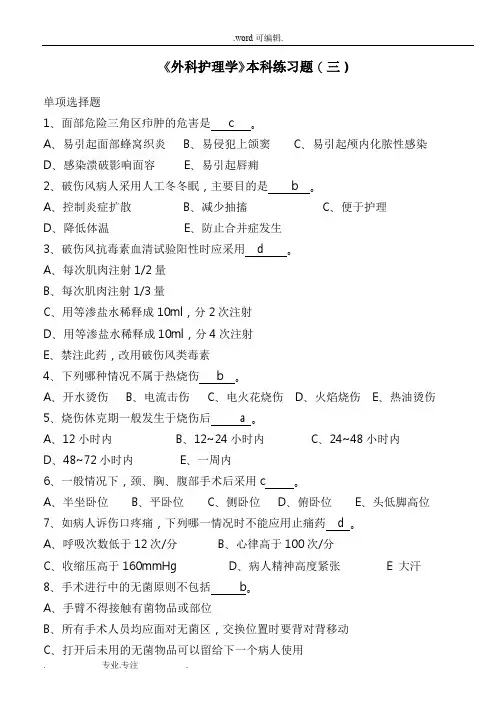 .word 可编辑.

《外科护理学》本科练习题（三）

单项选择题

1、面部危险三角区疖肿的危害是 c 。

A、易引起面部蜂窝织炎　B、易侵犯上颌窦　C、易引起颅内化脓性感染

D、感染溃破影响面容　E、易引起唇痈

2、破伤风病人采用人工冬冬眠，主要目的是 b 。

A、控制炎症扩散　B、减少抽搐　C、便于护理

D、降低体温　E、防止合并症发生

3、破伤风抗毒素血清试验阳性时应采用 d 。

A、每次肌肉注射 1/2 量

B、每次肌肉注射 1/3 量

C、用等渗盐水稀释成 10ml，分 2 次注射

D、用等渗盐水稀释成 10ml，分 4 次注射

E、禁注此药，改用破伤风类毒素

4、下列哪种情况不属于热烧伤 b 。

A、开水烫伤　B、电流击伤　C、电火花烧伤　D、火焰烧伤　E、热油烫伤

5、烧伤休克期一般发生于烧伤后 a 。

A、12 小时内　B、12~24 小时内　C、24~48 小时内

D、48~72 小时内　E、一周内

6、一般情况下，颈、胸、腹部手术后采用 c 。

A、半坐卧位　B、平卧位　C、侧卧位　D、俯卧位　E、头低脚高位

7、如病人诉伤口疼痛，下列哪一情况时不能应用止痛药 d 。

A、呼吸次数低于 12 次/分　B、心律高于 100 次/分

C、收缩压高于 160mmHg　D、病人精神高度紧张　E 大汗

8、手术进行中的无菌原则不包括 b。

A、手臂不得接触有菌物品或部位

B、所有手术人员均应面对无菌区，交换位置时要背对背移动

C、打开后未用的无菌物品可以留给下一个病人使用

. 专业.专注 .